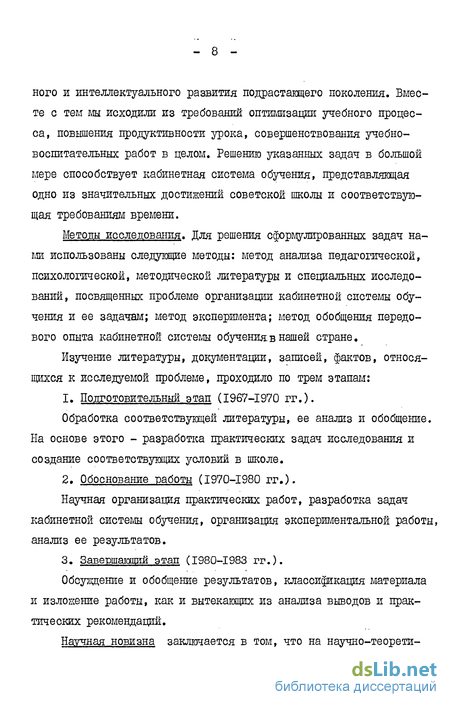 - 8 -

ного и интеллектуального развития подрастающего поколения. Вместе с тем мы исходили из требований оптимизации учебного процесса, повышения продуктивности урока, совершенствования учебно-воспитательных работ в целом. Решению указанных задач в большой мере способствует кабинетная система обучения, представляющая одно из значительных достижений советской школы и соответствующая требованиям времени.

Методы исследования. Для решения сформулированных задач нами использованы следующие методы: метод анализа педагогической, психологической, методической литературы и специальных исследований, посвященных проблеме организации кабинетной системы обучения и ее задачам; метод эксперимента; метод обобщения передового опыта кабинетной системы обучения в нашей стране.

Изучение литературы, документации, записей, фактов, относящихся к исследуемой проблеме, проходило по трем этапам:

I. Подготовительный этап (1967-1970 гг.).

Обработка соответствующей литературы, ее анализ и обобщение. На основе этого - разработка практических задач исследования и создание соответствующих условий в школе.

2. Обоснование работы (1970-1980 гг.).

Научная организация практических работ, разработка задач кабинетной системы обучения, организация экспериментальной работы, анализ ее результатов.

3. Завершающий этап (1980-1983 гг.).

Обсуждение и обобщение результатов, классификация материала и изложение работы, как и вытекающих из анализа выводов и практических рекомендаций.

Научная новизна заключается в том, что на научно-теорети-

dsLib.net
библиотека диссертаций